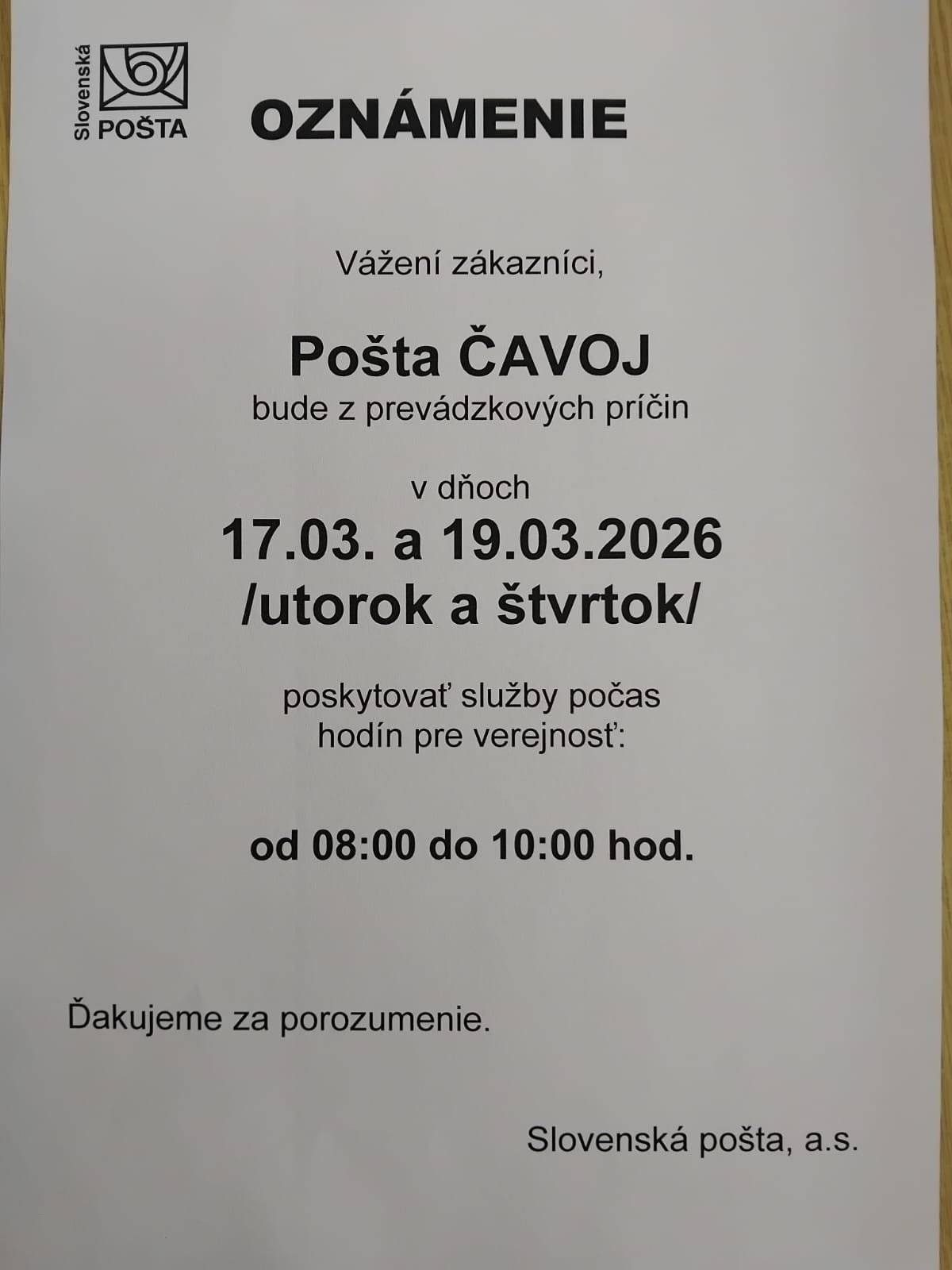 Slovenská
POŠTA

OZNÁMENIE

Vážení zákazníci,

Pošta ČAVOJ
bude z prevádzkových príčin

v dňoch
17.03. a 19.03.2026
/utorok a štvrtok/

poskytovať služby počas
hodín pre verejnosť:

od 08:00 do 10:00 hod.

Ďakujeme za porozumenie.

Slovenská pošta, a.s.